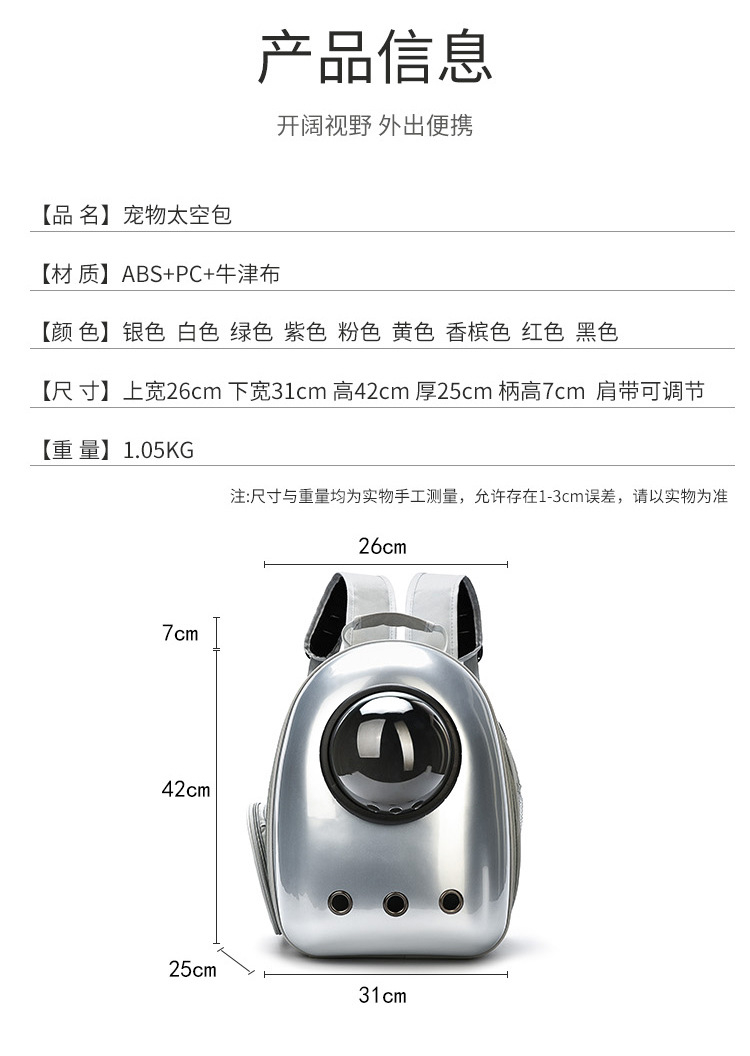 产品信息

开阔视野 外出便携

【品 名】宠物太空包

【材 质】ABS+PC+牛津布

【颜 色】银色 白色 绿色 紫色 粉色 黄色 香槟色 红色 黑色

【尺 寸】上宽26cm 下宽31cm 高42cm 厚25cm 柄高7cm 肩带可调节

【重 量】1.05KG

注:尺寸与重量均为实物手工测量，允许存在1-3cm误差，请以实物为准

26cm

7cm

42cm

25cm

31cm